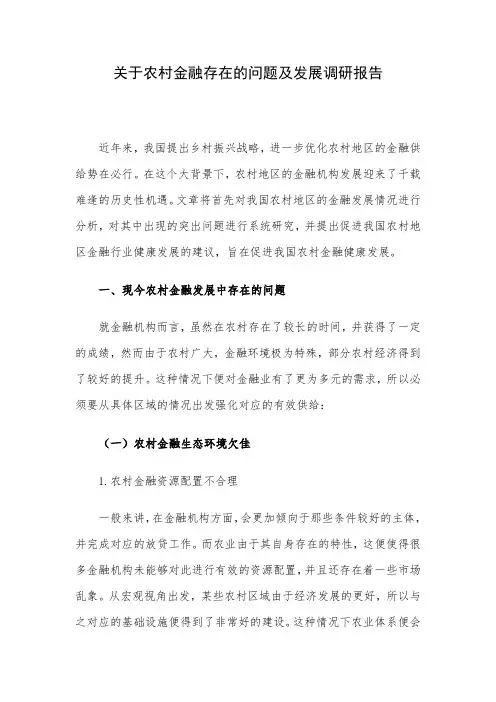 关于农村金融存在的问题及发展调研报告

近年来，我国提出乡村振兴战略，进一步优化农村地区的金融供给势在必行。在这个大背景下，农村地区的金融机构发展迎来了千载难逢的历史性机遇。文章将首先对我国农村地区的金融发展情况进行分析，对其中出现的突出问题进行系统研究，并提出促进我国农村地区金融行业健康发展的建议，旨在促进我国农村金融健康发展。

一、现今农村金融发展中存在的问题

就金融机构而言，虽然在农村存在了较长的时间，并获得了一定的成绩，然而由于农村广大，金融环境极为特殊，部分农村经济得到了较好的提升。这种情况下便对金融业有了更为多元的需求，所以必须要从具体区域的情况出发强化对应的有效供给：

（一）农村金融生态环境欠佳

1. 农村金融资源配置不合理

一般来讲，在金融机构方面，会更加倾向于那些条件较好的主体，并完成对应的放贷工作。而农业由于其自身存在的特性，这便使得很多金融机构未能够对此进行有效的资源配置，并且还存在着一些市场乱象。从宏观视角出发，某些农村区域由于经济发展的更好，所以与之对应的基础设施便得到了非常好的建设。这种情况下农业体系便会